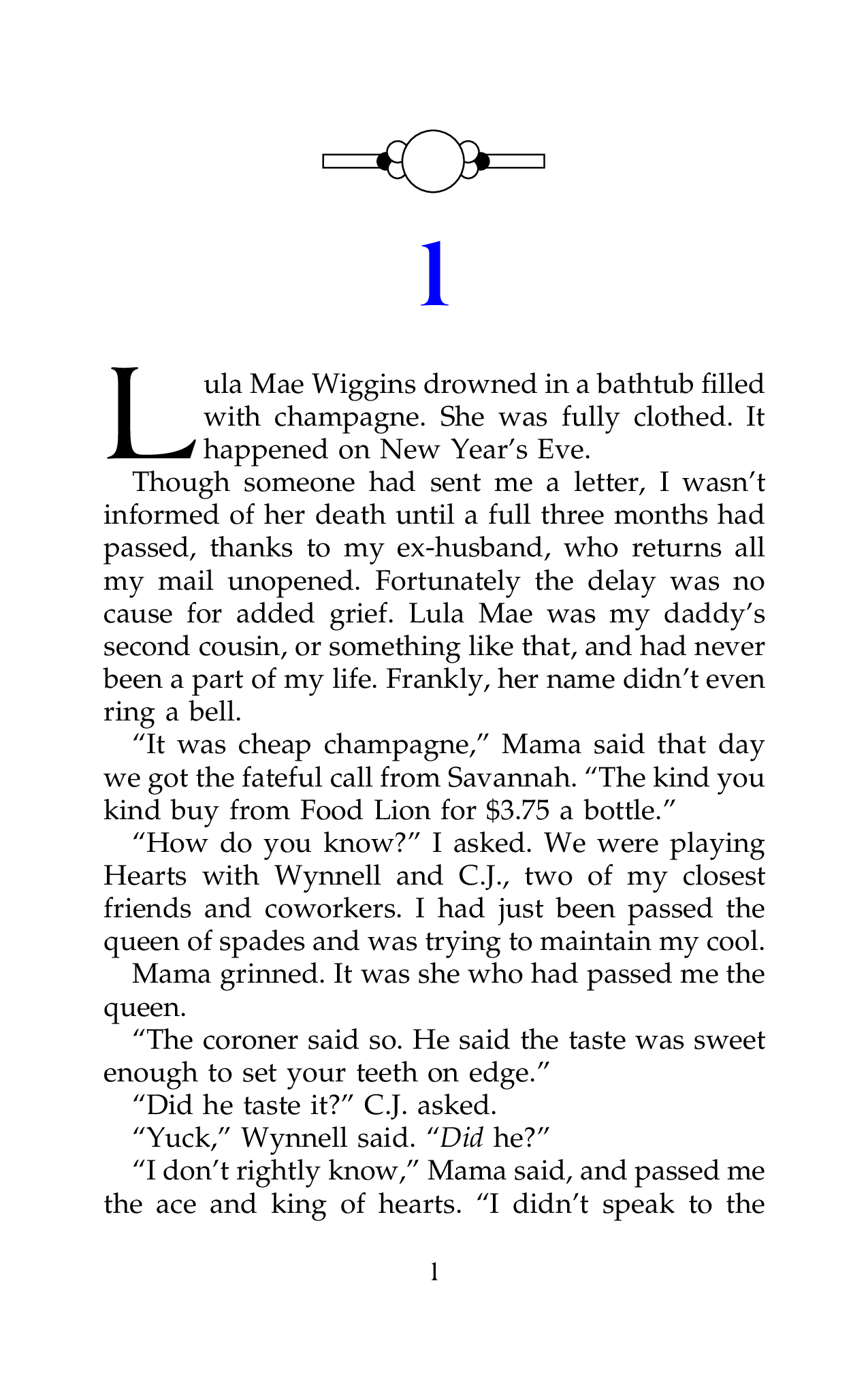 1

Lula Mae Wiggins drowned in a bathtub filled with champagne. She was fully clothed. It happened on New Year's Eve.

Though someone had sent me a letter, I wasn't informed of her death until a full three months had passed, thanks to my ex-husband, who returns all my mail unopened. Fortunately the delay was no cause for added grief. Lula Mae was my daddy's second cousin, or something like that, and had never been a part of my life. Frankly, her name didn't even ring a bell.

"It was cheap champagne," Mama said that day we got the fateful call from Savannah. "The kind you kind buy from Food Lion for $3.75 a bottle."

"How do you know?" I asked. We were playing Hearts with Wynnell and C.J., two of my closest friends and coworkers. I had just been passed the queen of spades and was trying to maintain my cool.

Mama grinned. It was she who had passed me the queen.

"The coroner said so. He said the taste was sweet enough to set your teeth on edge."

"Did he taste it?" C.J. asked.

"Yuck," Wynnell said. "Did he?"

"I don't rightly know," Mama said, and passed me the ace and king of hearts. "I didn't speak to the

1